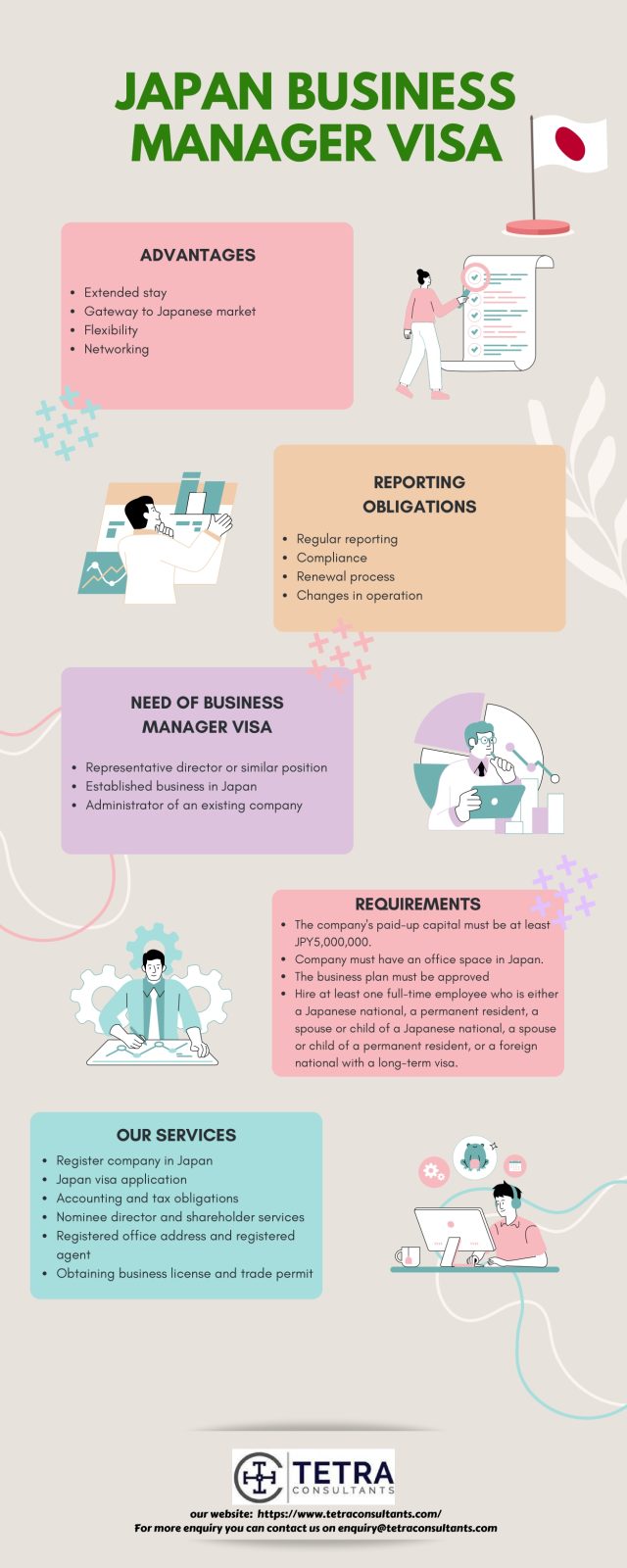 JAPAN BUSINESS MANAGER VISA

ADVANTAGES

• Extended stay
• Gateway to Japanese market
• Flexibility
• Networking

REPORTING OBLIGATIONS

• Regular reporting
• Compliance
• Renewal process
• Changes in operation

NEED OF BUSINESS MANAGER VISA

• Representative director or similar position
• Established business in Japan
• Administrator of an existing company

REQUIREMENTS

• The company's paid-up capital must be at least JPY5,000,000.
• Company must have an office space in Japan.
• The business plan must be approved
• Hire at least one full-time employee who is either a Japanese national, a permanent resident, a spouse or child of a Japanese national, a spouse or child of a permanent resident, or a foreign national with a long-term visa.

OUR SERVICES

• Register company in Japan
• Japan visa application
• Accounting and tax obligations
• Nominee director and shareholder services
• Registered office address and registered agent
• Obtaining business license and trade permit

TETRA
CONSULTANTS

our website: https://www.tetraconsultants.com/
For more enquiry you can contact us on enquiry@tetraconsultants.com